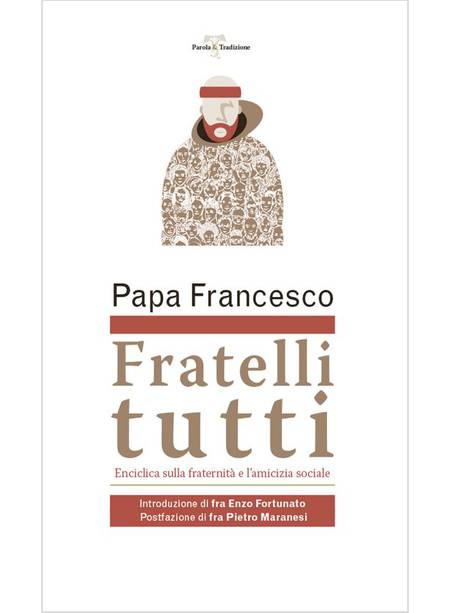 Parola & Tradizione

Papa Francesco

Fratelli tutti

Enciclica sulla fraternità e l'amicizia sociale

Introduzione di fra Enzo Fortunato
Postfazione di fra Pietro Maranesi